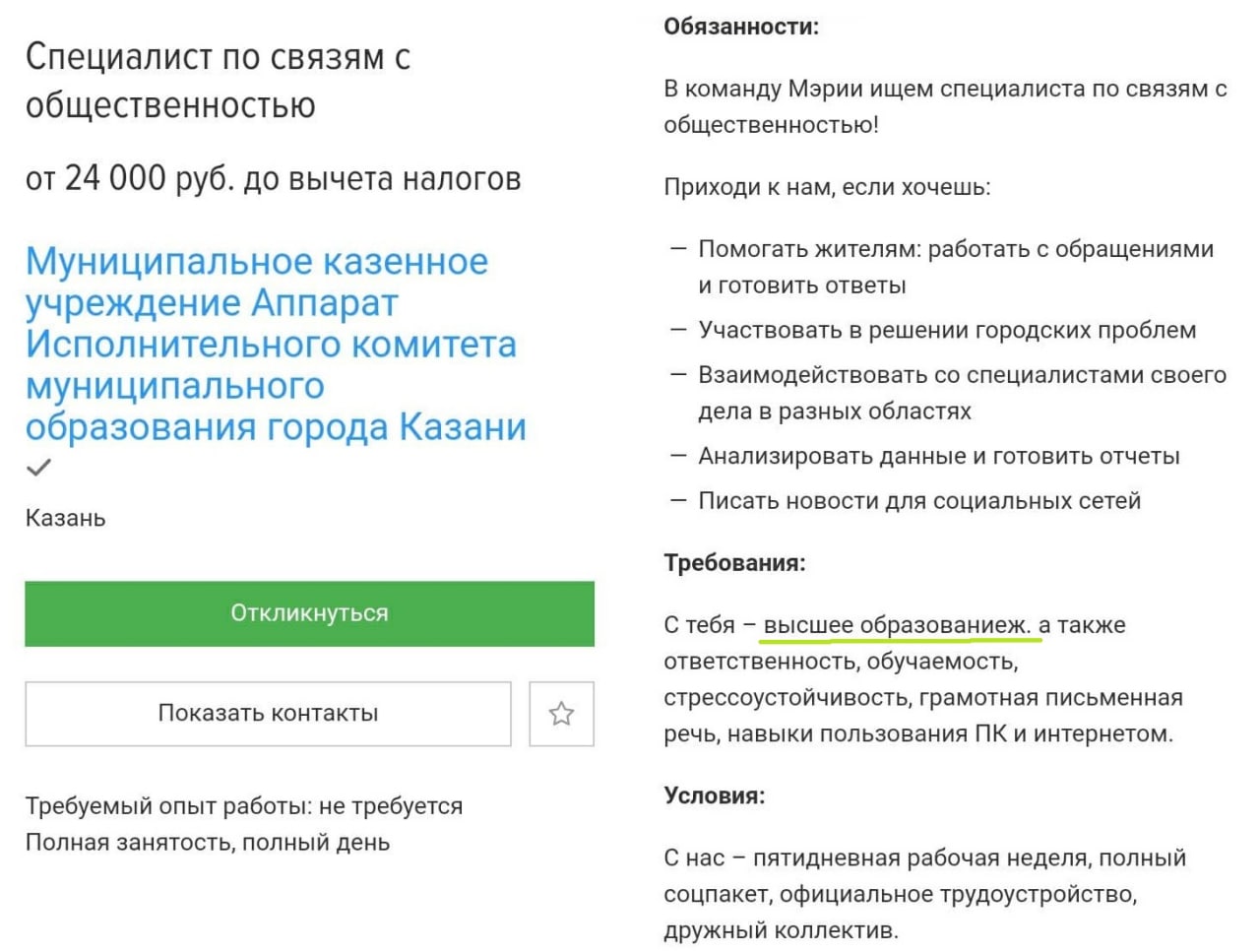 Специалист по связям с общественностью

от 24 000 руб. до вычета налогов

Муниципальное казенное учреждение Аппарат Исполнительного комитета муниципального образования города Казани

Казань

Откликнуться

Показать контакты

Требуемый опыт работы: не требуется
Полная занятость, полный день

Обязанности:

В команду Мэрии ищем специалиста по связям с общественностью!

Приходи к нам, если хочешь:

— Помогать жителям: работать с обращениями и готовить ответы
— Участвовать в решении городских проблем
— Взаимодействовать со специалистами своего дела в разных областях
— Анализировать данные и готовить отчеты
— Писать новости для социальных сетей

Требования:

С тебя – высшее образованиеж. а также ответственность, обучаемость, стрессоустойчивость, грамотная письменная речь, навыки пользования ПК и интернетом.

Условия:

С нас – пятидневная рабочая неделя, полный соцпакет, официальное трудоустройство, дружный коллектив.